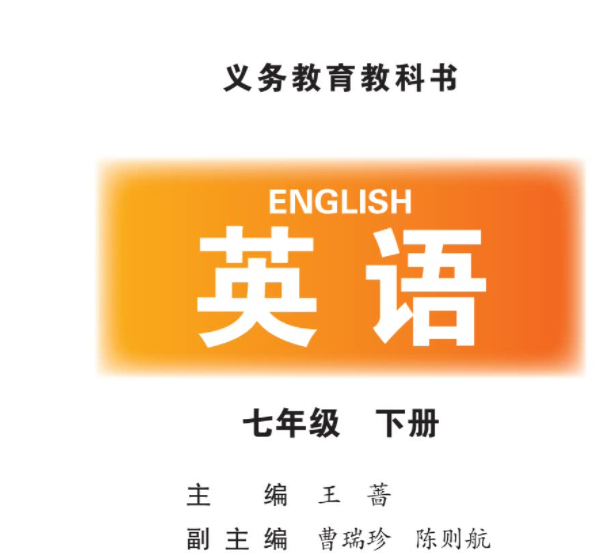 义务教育教科书

ENGLISH
英语

七年级 下册

主 编 王 蔷
副主编 曹瑞珍 陈则航